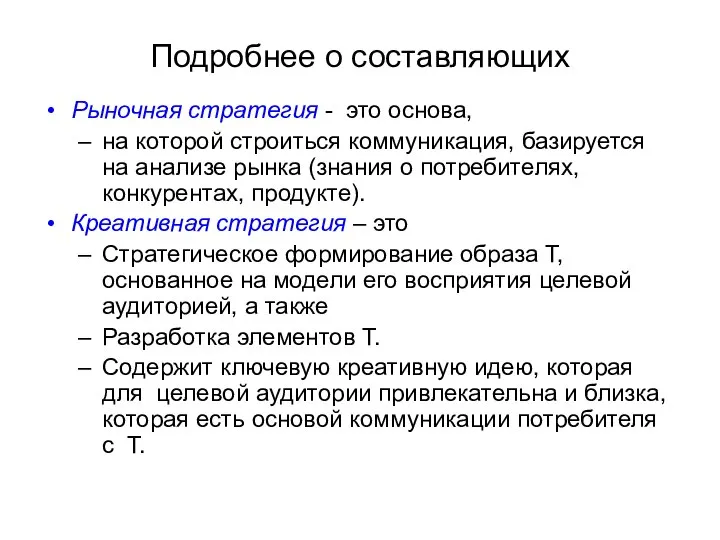 Подробнее о составляющих

• Рыночная стратегия - это основа,
– на которой строиться коммуникация, базируется на анализе рынка (знания о потребителях, конкурентах, продукте).

• Креативная стратегия – это
– Стратегическое формирование образа Т, основанное на модели его восприятия целевой аудиторией, а также
– Разработка элементов Т.
– Содержит ключевую креативную идею, которая для целевой аудитории привлекательна и близка, которая есть основой коммуникации потребителя с Т.